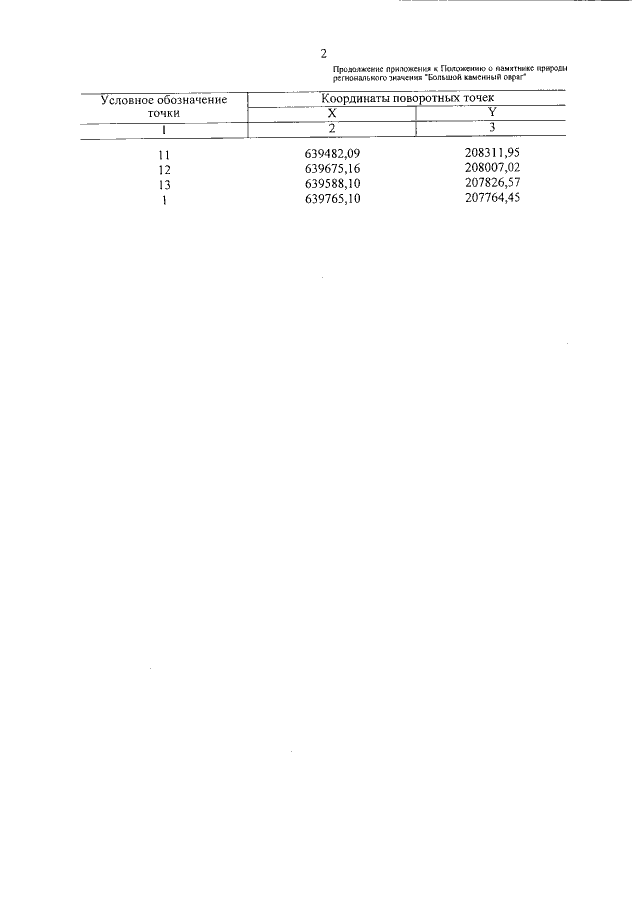 2

Продолжение приложения к Положению о памятнике природы регионального значения "Большой каменный овраг"

| Условное обозначение точки | Координаты поворотных точек X | Координаты поворотных точек Y |
|---|---|---|
| 1 | 2 | 3 |
| 11 | 639482,09 | 208311,95 |
| 12 | 639675,16 | 208007,02 |
| 13 | 639588,10 | 207826,57 |
| 1 | 639765,10 | 207764,45 |